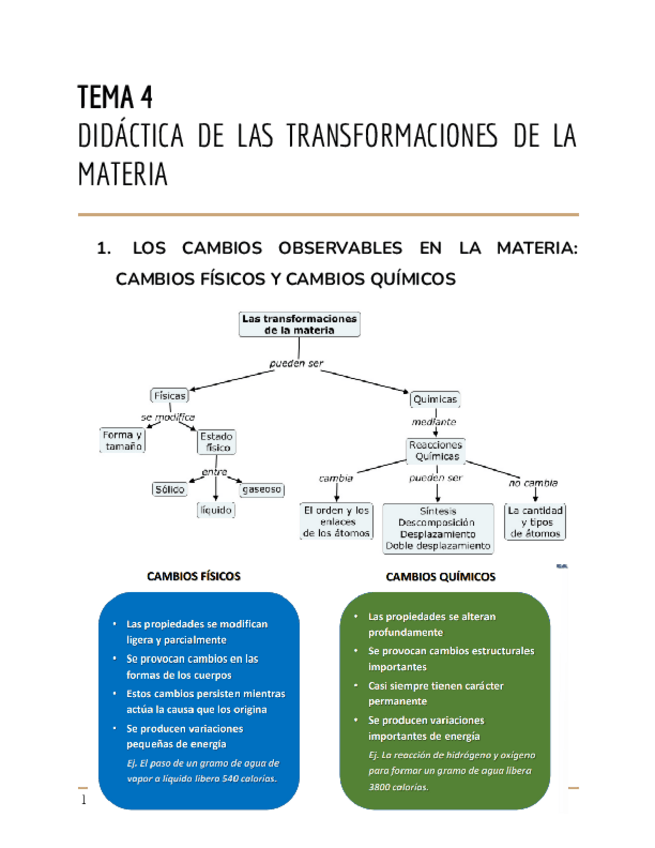 TEMA 4
DIDÁCTICA DE LAS TRANSFORMACIONES DE LA MATERIA

1. LOS CAMBIOS OBSERVABLES EN LA MATERIA: CAMBIOS FÍSICOS Y CAMBIOS QUÍMICOS

Las transformaciones de la materia
pueden ser
Físicas
se modifica
Forma y tamaño
Estado físico
entre
Sólido
líquido
gaseoso
Químicas
mediante
Reacciones Químicas
cambia
El orden y los enlaces de los átomos
pueden ser
Síntesis
Descomposición
Desplazamiento
Doble desplazamiento
no cambia
La cantidad y tipos de átomos

CAMBIOS FÍSICOS
• Las propiedades se modifican ligera y parcialmente
• Se provocan cambios en las formas de los cuerpos
• Estos cambios persisten mientras actúa la causa que los origina
• Se producen variaciones pequeñas de energía
Ej. El paso de un gramo de agua de vapor a líquido libera 540 calorías.

CAMBIOS QUÍMICOS
• Las propiedades se alteran profundamente
• Se provocan cambios estructurales importantes
• Casi siempre tienen carácter permanente
• Se producen variaciones importantes de energía
Ej. La reacción de hidrógeno y oxígeno para formar un gramo de agua libera 3800 calorías.

1